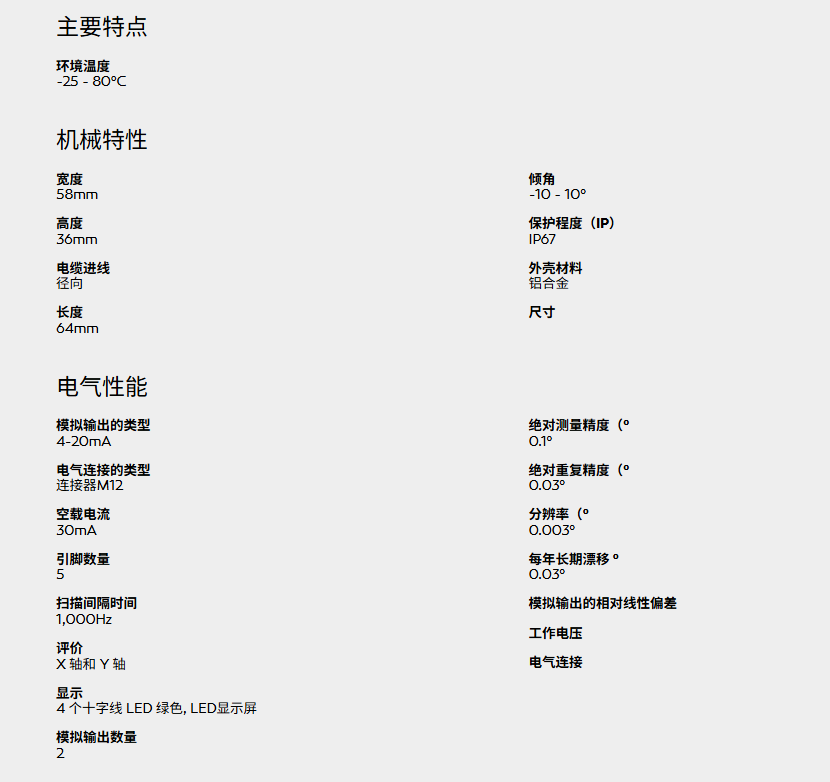 主要特点

环境温度
-25 - 80°C

机械特性

宽度
58mm

高度
36mm

电缆进线
径向

长度
64mm

倾角
-10 - 10°

保护程度（IP）
IP67

外壳材料
铝合金

尺寸

电气性能

模拟输出的类型
4-20mA

电气连接的类型
连接器M12

空载电流
30mA

引脚数量
5

扫描间隔时间
1,000Hz

评价
X 轴和 Y 轴

显示
4 个十字线 LED 绿色, LED显示屏

模拟输出数量
2

绝对测量精度（°
0.1°

绝对重复精度（°
0.03°

分辨率（°
0.003°

每年长期漂移 °
0.03°

模拟输出的相对线性偏差

工作电压

电气连接